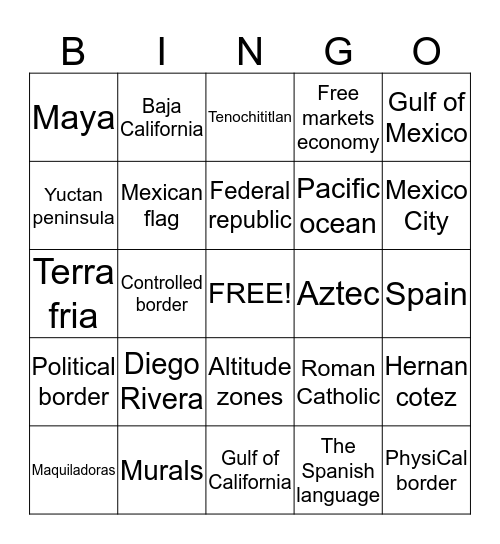 | B | I | N | G | O |
|---|---|---|---|---|
| Maya | Baja California | Tenochititlan | Free markets economy | Gulf of Mexico |
| Yuctan peninsula | Mexican flag | Federal republic | Pacific ocean | Mexico City |
| Terra fria | Controlled border | FREE! | Aztec | Spain |
| Political border | Diego Rivera | Altitude zones | Roman Catholic | Hernan cotez |
| Maquiladoras | Murals | Gulf of California | The Spanish language | PhysiCal border |